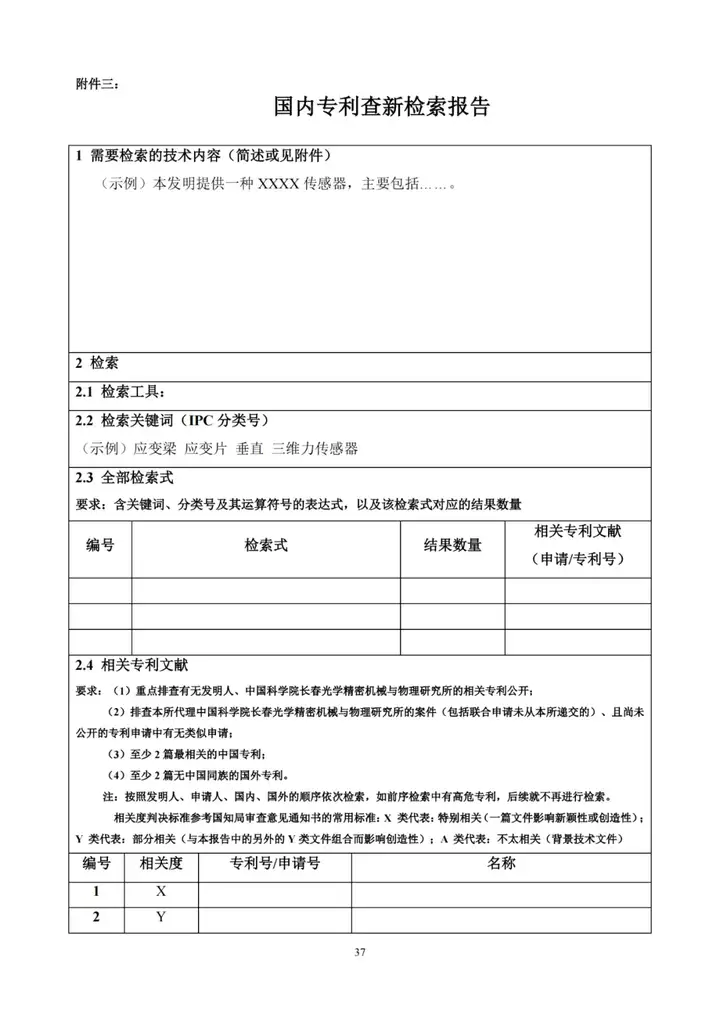 附件三：

国内专利查新检索报告

1 需要检索的技术内容（简述或见附件）

（示例）本发明提供一种 XXXX 传感器，主要包括……。

2 检索

2.1 检索工具：

2.2 检索关键词（IPC 分类号）

（示例）应变梁 应变片 垂直 三维力传感器

2.3 全部检索式

要求：含关键词、分类号及其运算符号的表达式，以及该检索式对应的结果数量

| 编号 | 检索式 | 结果数量 | 相关专利文献（申请/专利号） |
|---|---|---|---|
| | | | |
| | | | |
| | | | |

2.4 相关专利文献

要求：（1）重点排查有无发明人、中国科学院长春光学精密机械与物理研究所的相关专利公开；

（2）排查本所代理中国科学院长春光学精密机械与物理研究所的案件（包括联合申请未从本所递交的）、且尚未公开的专利申请中有无类似申请；

（3）至少 2 篇最相关的中国专利；

（4）至少 2 篇无中国同族的国外专利。

注：按照发明人、申请人、国内、国外的顺序依次检索，如前序检索中有高危专利，后续就不再进行检索。

相关度判决标准参考国知局审查意见通知书的常用标准：X 类代表：特别相关（一篇文件影响新颖性或创造性）；Y 类代表：部分相关（与本报告中的另外的 Y 类文件组合而影响创造性）；A 类代表：不太相关（背景技术文件）

| 编号 | 相关度 | 专利号/申请号 | 名称 |
|---|---|---|---|
| 1 | X | | |
| 2 | Y | | |

37